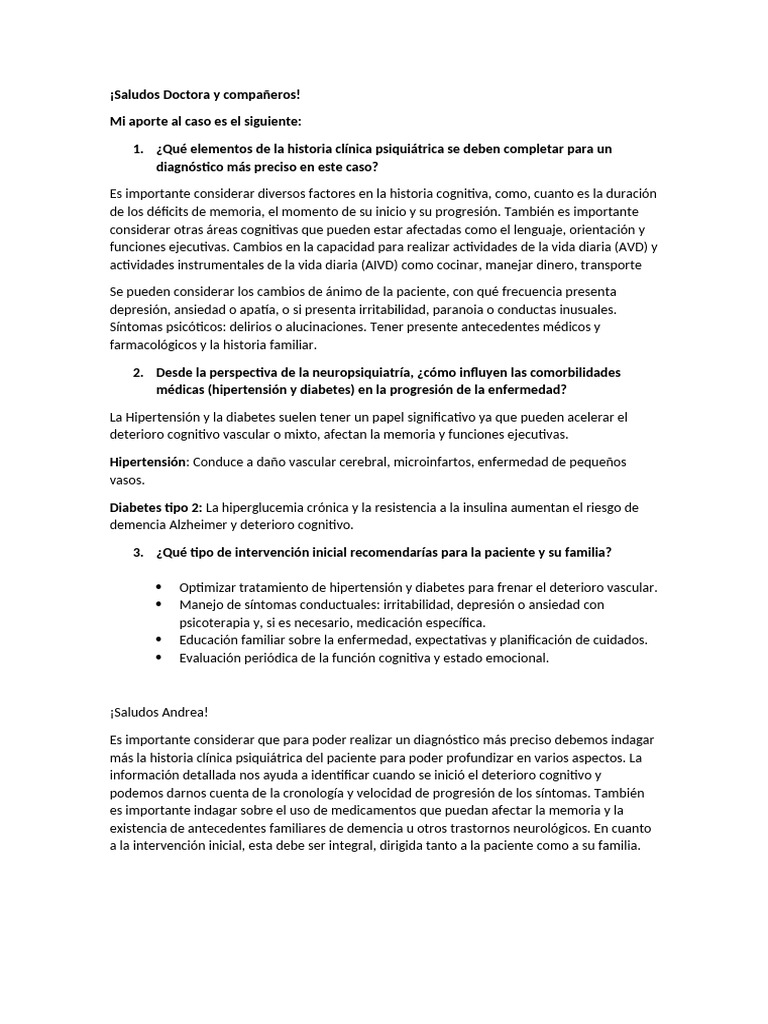 ¡Saludos Doctora y compañeros!

Mi aporte al caso es el siguiente:

1. ¿Qué elementos de la historia clínica psiquiátrica se deben completar para un diagnóstico más preciso en este caso?

Es importante considerar diversos factores en la historia cognitiva, como, cuanto es la duración de los déficits de memoria, el momento de su inicio y su progresión. También es importante considerar otras áreas cognitivas que pueden estar afectadas como el lenguaje, orientación y funciones ejecutivas. Cambios en la capacidad para realizar actividades de la vida diaria (AVD) y actividades instrumentales de la vida diaria (AIVD) como cocinar, manejar dinero, transporte

Se pueden considerar los cambios de ánimo de la paciente, con qué frecuencia presenta depresión, ansiedad o apatía, o si presenta irritabilidad, paranoia o conductas inusuales. Síntomas psicóticos: delirios o alucinaciones. Tener presente antecedentes médicos y farmacológicos y la historia familiar.

2. Desde la perspectiva de la neuropsiquiatría, ¿cómo influyen las comorbilidades médicas (hipertensión y diabetes) en la progresión de la enfermedad?

La Hipertensión y la diabetes suelen tener un papel significativo ya que pueden acelerar el deterioro cognitivo vascular o mixto, afectan la memoria y funciones ejecutivas.

Hipertensión: Conduce a daño vascular cerebral, microinfartos, enfermedad de pequeños vasos.

Diabetes tipo 2: La hiperglucemia crónica y la resistencia a la insulina aumentan el riesgo de demencia Alzheimer y deterioro cognitivo.

3. ¿Qué tipo de intervención inicial recomendarías para la paciente y su familia?

• Optimizar tratamiento de hipertensión y diabetes para frenar el deterioro vascular.
• Manejo de síntomas conductuales: irritabilidad, depresión o ansiedad con psicoterapia y, si es necesario, medicación específica.
• Educación familiar sobre la enfermedad, expectativas y planificación de cuidados.
• Evaluación periódica de la función cognitiva y estado emocional.

¡Saludos Andrea!

Es importante considerar que para poder realizar un diagnóstico más preciso debemos indagar más la historia clínica psiquiátrica del paciente para poder profundizar en varios aspectos. La información detallada nos ayuda a identificar cuando se inició el deterioro cognitivo y podemos darnos cuenta de la cronología y velocidad de progresión de los síntomas. También es importante indagar sobre el uso de medicamentos que puedan afectar la memoria y la existencia de antecedentes familiares de demencia u otros trastornos neurológicos. En cuanto a la intervención inicial, esta debe ser integral, dirigida tanto a la paciente como a su familia.